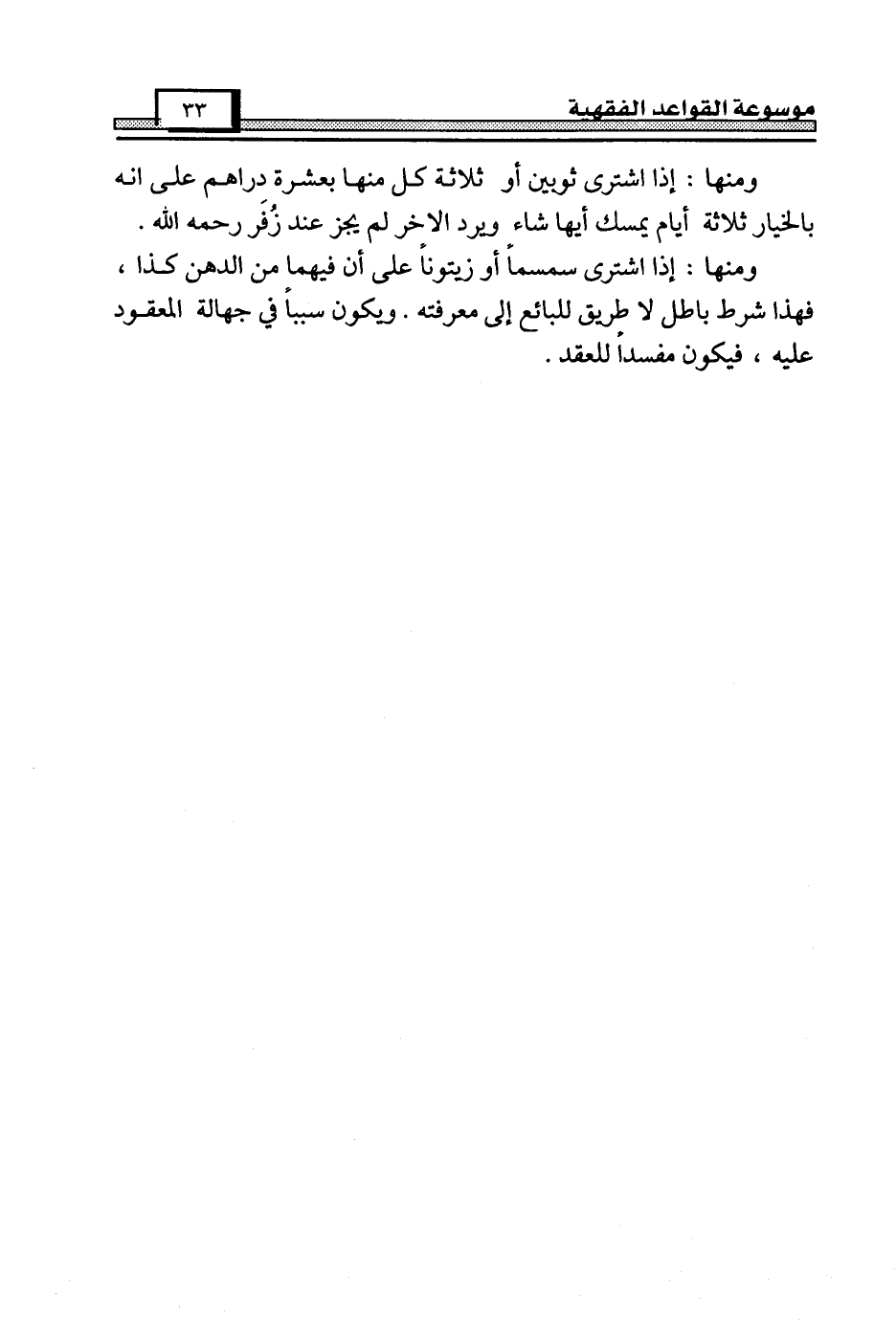 موسوعة القواعد الفقهية ٣٣

ومنها : إذا اشترى ثوبين أو ثلاثة كل منها بعشرة دراهم على انه بالخيار ثلاثة أيام يمسك أيها شاء ويرد الاخر لم يجز عند زُفَر رحمه الله .

ومنها : إذا اشترى سمسماً أو زيتوناً على أن فيهما من الدهن كذا ، فهذا شرط باطل لا طريق للبائع إلى معرفته . ويكون سبباً في جهالة المعقود عليه ، فيكون مفسداً للعقد .